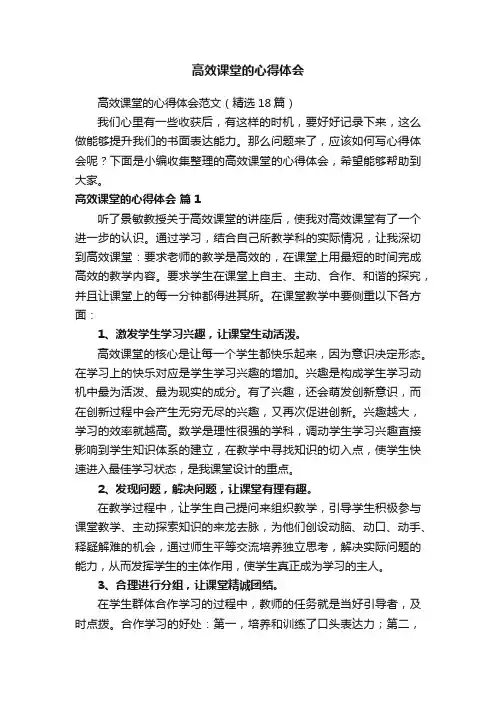 高效课堂的心得体会

高效课堂的心得体会范文（精选18篇）

我们心里有一些收获后，有这样的时机，要好好记录下来，这么做能够提升我们的书面表达能力。那么问题来了，应该如何写心得体会呢？下面是小编收集整理的高效课堂的心得体会，希望能够帮助到大家。

高效课堂的心得体会 篇1

听了景敏教授关于高效课堂的讲座后，使我对高效课堂有了一个进一步的认识。通过学习，结合自己所教学科的实际情况，让我深切到高效课堂：要求老师的教学是高效的，在课堂上用最短的时间完成高效的教学内容。要求学生在课堂上自主、主动、合作、和谐的探究，并且让课堂上的每一分钟都得进其所。在课堂教学中要侧重以下各方面：

1、激发学生学习兴趣，让课堂生动活泼。

高效课堂的核心是让每一个学生都快乐起来，因为意识决定形态。在学习上的快乐对应是学生学习兴趣的增加。兴趣是构成学生学习动机中最为活泼、最为现实的成分。有了兴趣，还会萌发创新意识，而在创新过程中会产生无穷无尽的兴趣，又再次促进创新。兴趣越大，学习的效率就越高。数学是理性很强的学科，调动学生学习兴趣直接影响到学生知识体系的建立，在教学中寻找知识的切入点，使学生快速进入最佳学习状态，是我课堂设计的重点。

2、发现问题，解决问题，让课堂有理有趣。

在教学过程中，让学生自己提问来组织教学，引导学生积极参与课堂教学、主动探索知识的来龙去脉，为他们创设动脑、动口、动手、释疑解难的机会，通过师生平等交流培养独立思考，解决实际问题的能力，从而发挥学生的主体作用，使学生真正成为学习的主人。

3、合理进行分组，让课堂精诚团结。

在学生群体合作学习的过程中，教师的任务就是当好引导者，及时点拨。合作学习的好处：第一，培养和训练了口头表达力；第二，